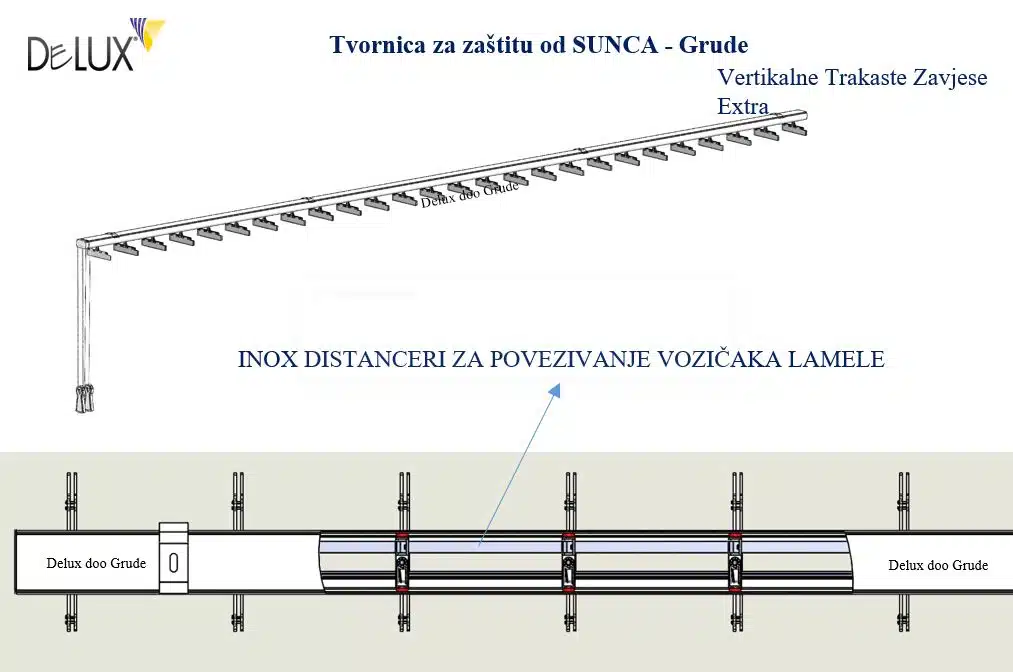 DELUX

Tvornica za zaštitu od SUNCA - Grude

Vertikalne Trakaste Zavjese Extra

Delux doo Grude

INOX DISTANCERI ZA POVEZIVANJE VOZIČAKA LAMELE

Delux doo Grude

Delux doo Grude